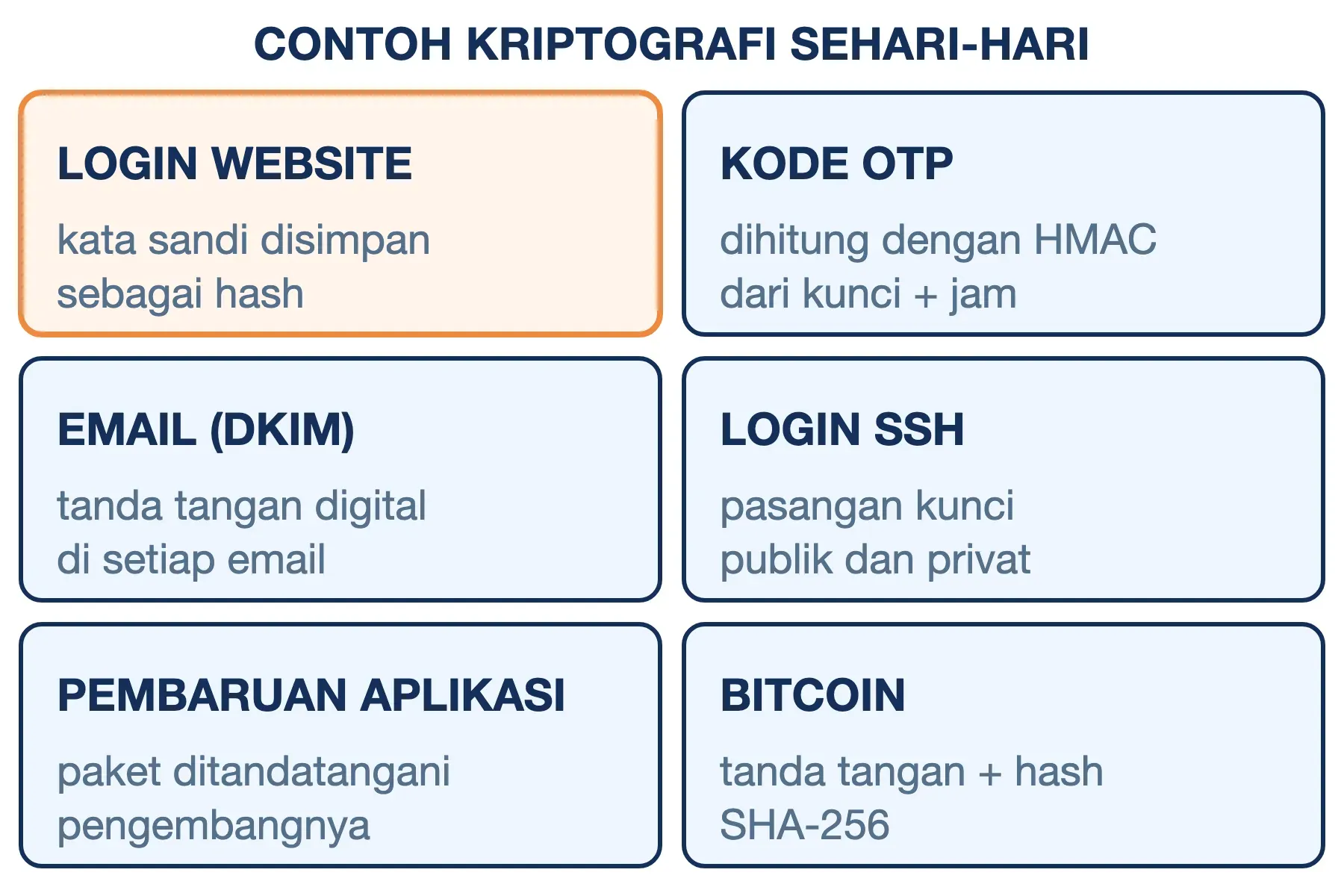 CONTOH KRIPTOGRAFI SEHARI-HARI

LOGIN WEBSITE

kata sandi disimpan sebagai hash

KODE OTP

dihitung dengan HMAC dari kunci + jam

EMAIL (DKIM)

tanda tangan digital di setiap email

LOGIN SSH

pasangan kunci publik dan privat

PEMBARUAN APLIKASI

paket ditandatangani pengembangnya

BITCOIN

tanda tangan + hash SHA-256